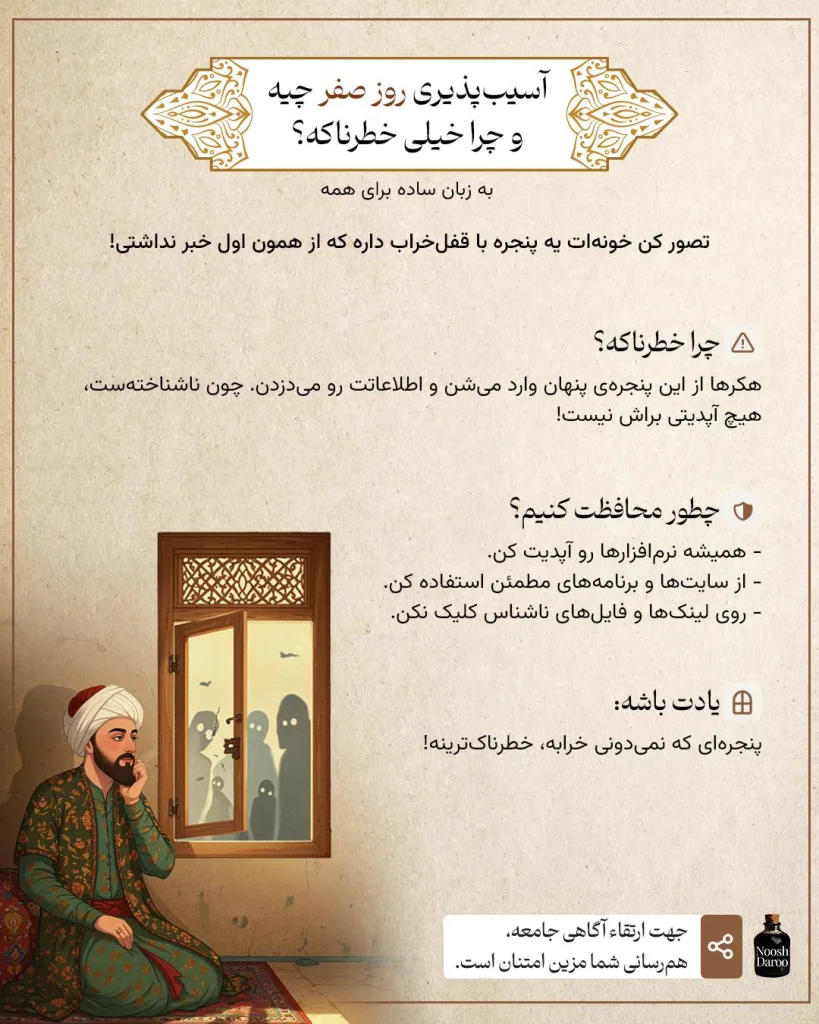 آسیب‌پذیری روز صفر چیه
و چرا خیلی خطرناکه؟

به زبان ساده برای همه

تصور کن خونه‌ات یه پنجره با قفل‌خراب داره که از همون اول خبر نداشتی!

چرا خطرناکه؟

هکرها از این پنجره‌ی پنهان وارد می‌شن و اطلاعاتت رو می‌دزدن. چون ناشناخته‌ست، هیچ آپدیتی براش نیست!

چطور محافظت کنیم؟

- همیشه نرم‌افزارها رو آپدیت کن.
- از سایت‌ها و برنامه‌های مطمئن استفاده کن.
- روی لینک‌ها و فایل‌های ناشناس کلیک نکن.

یادت باشه:

پنجره‌ای که نمی‌دونی خرابه، خطرناک‌ترینه!

جهت ارتقاء آگاهی جامعه،
هم‌رسانی شما مزین امتنان است.

Noosh Daroo